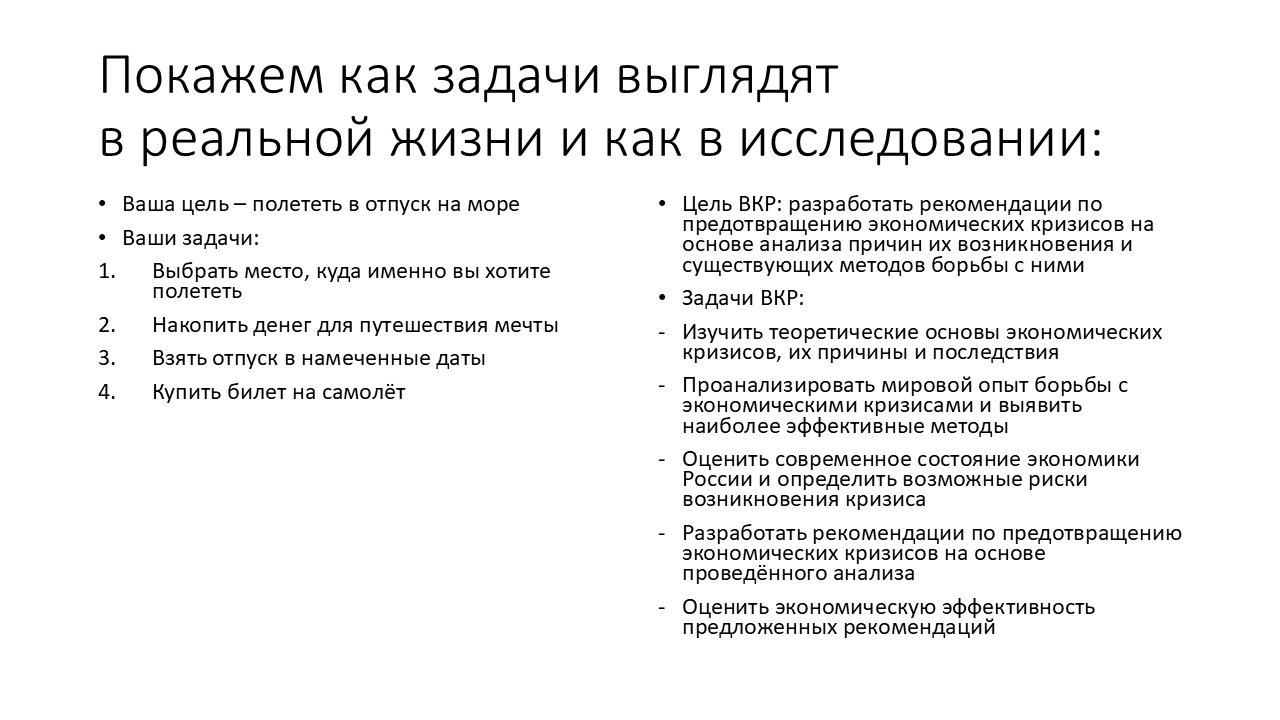 Покажем как задачи выглядят в реальной жизни и как в исследовании:

• Ваша цель – полететь в отпуск на море
• Ваши задачи:
1. Выбрать место, куда именно вы хотите полететь
2. Накопить денег для путешествия мечты
3. Взять отпуск в намеченные даты
4. Купить билет на самолёт

• Цель ВКР: разработать рекомендации по предотвращению экономических кризисов на основе анализа причин их возникновения и существующих методов борьбы с ними
• Задачи ВКР:
- Изучить теоретические основы экономических кризисов, их причины и последствия
- Проанализировать мировой опыт борьбы с экономическими кризисами и выявить наиболее эффективные методы
- Оценить современное состояние экономики России и определить возможные риски возникновения кризиса
- Разработать рекомендации по предотвращению экономических кризисов на основе проведённого анализа
- Оценить экономическую эффективность предложенных рекомендаций